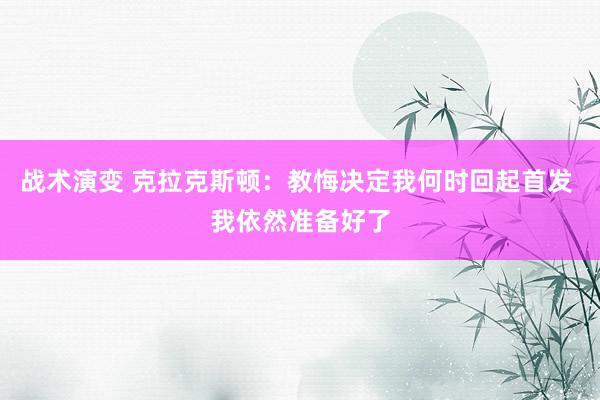 战术演变 克拉克斯顿：教悔决定我何时回起首发 我依然准备好了